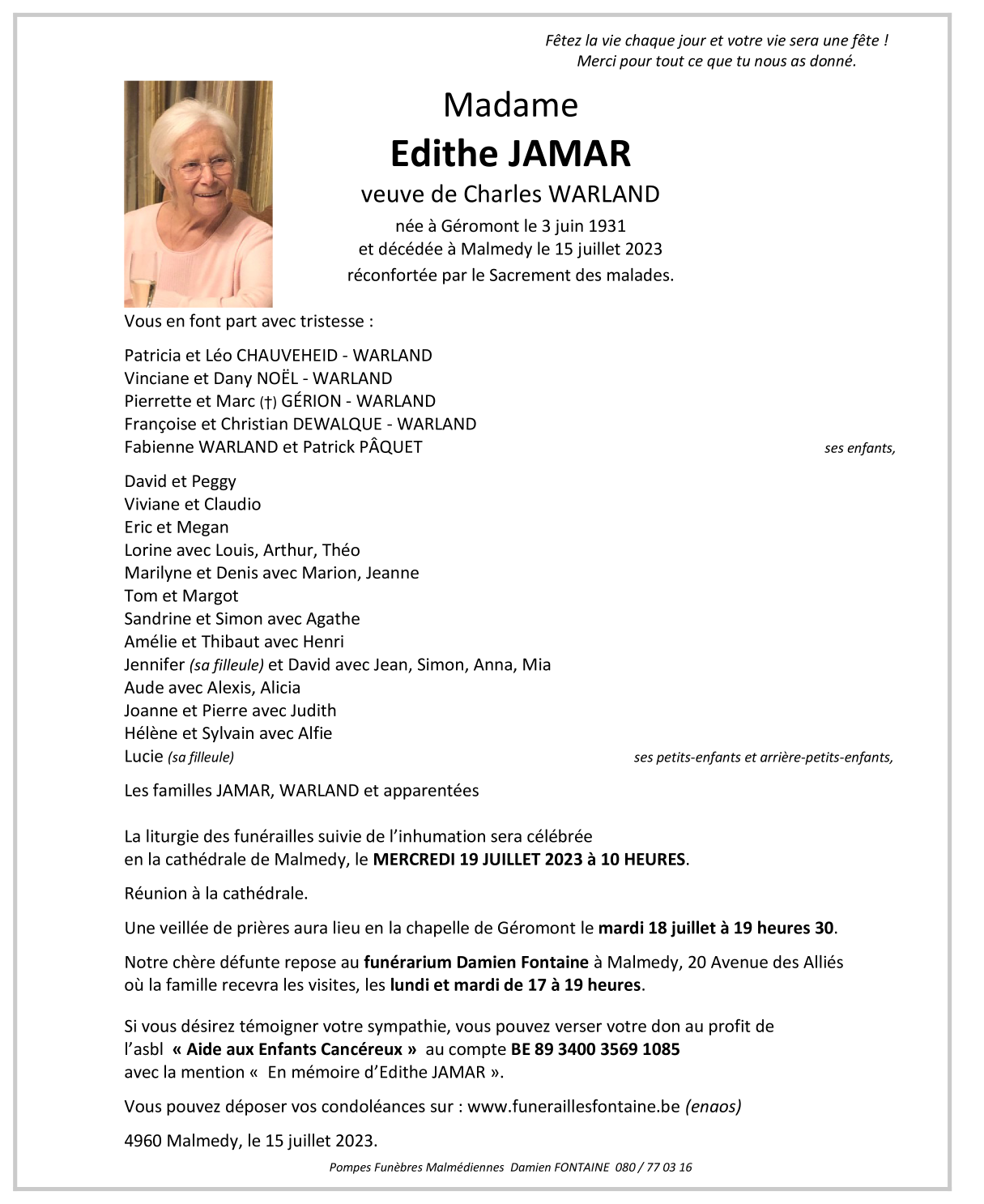 Fêtez la vie chaque jour et votre vie sera une fête !
Merci pour tout ce que tu nous as donné.

Madame
Edithe JAMAR
veuve de Charles WARLAND
née à Géromont le 3 juin 1931
et décédée à Malmedy le 15 juillet 2023
réconfortée par le Sacrement des malades.

Vous en font part avec tristesse :

Patricia et Léo CHAUVEHEID - WARLAND
Vinciane et Dany NOËL - WARLAND
Pierrette et Marc (†) GÉRION - WARLAND
Françoise et Christian DEWALQUE - WARLAND
Fabienne WARLAND et Patrick PÂQUET ses enfants,

David et Peggy
Viviane et Claudio
Eric et Megan
Lorine avec Louis, Arthur, Théo
Marilyne et Denis avec Marion, Jeanne
Tom et Margot
Sandrine et Simon avec Agathe
Amélie et Thibaut avec Henri
Jennifer (sa filleule) et David avec Jean, Simon, Anna, Mia
Aude avec Alexis, Alicia
Joanne et Pierre avec Judith
Hélène et Sylvain avec Alfie
Lucie (sa filleule) ses petits-enfants et arrière-petits-enfants,

Les familles JAMAR, WARLAND et apparentées

La liturgie des funérailles suivie de l'inhumation sera célébrée en la cathédrale de Malmedy, le MERCREDI 19 JUILLET 2023 à 10 HEURES.

Réunion à la cathédrale.

Une veillée de prières aura lieu en la chapelle de Géromont le mardi 18 juillet à 19 heures 30.

Notre chère défunte repose au funérarium Damien Fontaine à Malmedy, 20 Avenue des Alliés où la famille recevra les visites, les lundi et mardi de 17 à 19 heures.

Si vous désirez témoigner votre sympathie, vous pouvez verser votre don au profit de l'asbl « Aide aux Enfants Cancéreux » au compte BE 89 3400 3569 1085 avec la mention « En mémoire d'Edithe JAMAR ».

Vous pouvez déposer vos condoléances sur : www.funeraillesfontaine.be (enaos)

4960 Malmedy, le 15 juillet 2023.

Pompes Funèbres Malmédiennes Damien FONTAINE 080 / 77 03 16